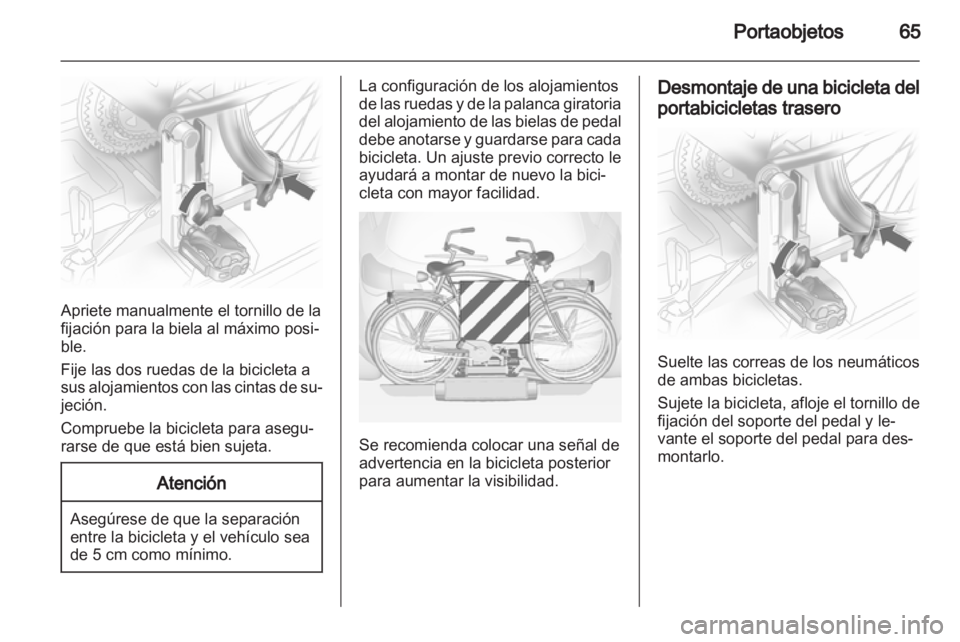 Portaobjetos 65

Apriete manualmente el tornillo de la fijación para la biela al máximo posible.

Fije las dos ruedas de la bicicleta a sus alojamientos con las cintas de sujeción.

Compruebe la bicicleta para asegurarse de que está bien sujeta.

Atención

Asegúrese de que la separación entre la bicicleta y el vehículo sea de 5 cm como mínimo.

La configuración de los alojamientos de las ruedas y de la palanca giratoria del alojamiento de las bielas de pedal debe anotarse y guardarse para cada bicicleta. Un ajuste previo correcto le ayudará a montar de nuevo la bicicleta con mayor facilidad.

Se recomienda colocar una señal de advertencia en la bicicleta posterior para aumentar la visibilidad.

Desmontaje de una bicicleta del portabicicletas trasero

Suelte las correas de los neumáticos de ambas bicicletas.

Sujete la bicicleta, afloje el tornillo de fijación del soporte del pedal y levante el soporte del pedal para desmontarlo.

carmanualsonline.info